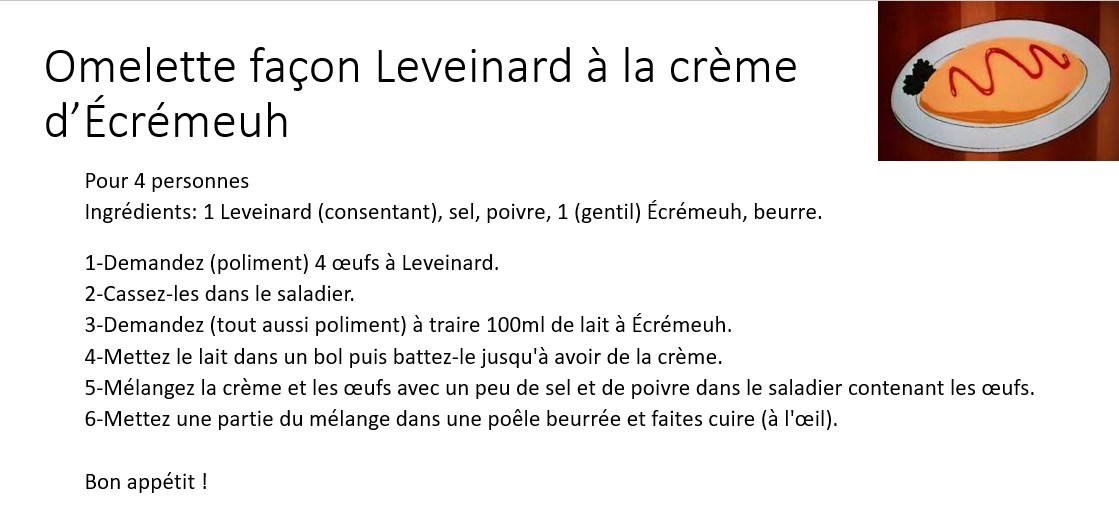 Omelette façon Leveinard à la crème d'Écrémeuh

Pour 4 personnes
Ingrédients: 1 Leveinard (consentant), sel, poivre, 1 (gentil) Écrémeuh, beurre.

1-Demandez (poliment) 4 œufs à Leveinard.
2-Cassez-les dans le saladier.
3-Demandez (tout aussi poliment) à traire 100ml de lait à Écrémeuh.
4-Mettez le lait dans un bol puis battez-le jusqu'à avoir de la crème.
5-Mélangez la crème et les œufs avec un peu de sel et de poivre dans le saladier contenant les œufs.
6-Mettez une partie du mélange dans une poêle beurrée et faites cuire (à l'œil).

Bon appétit !